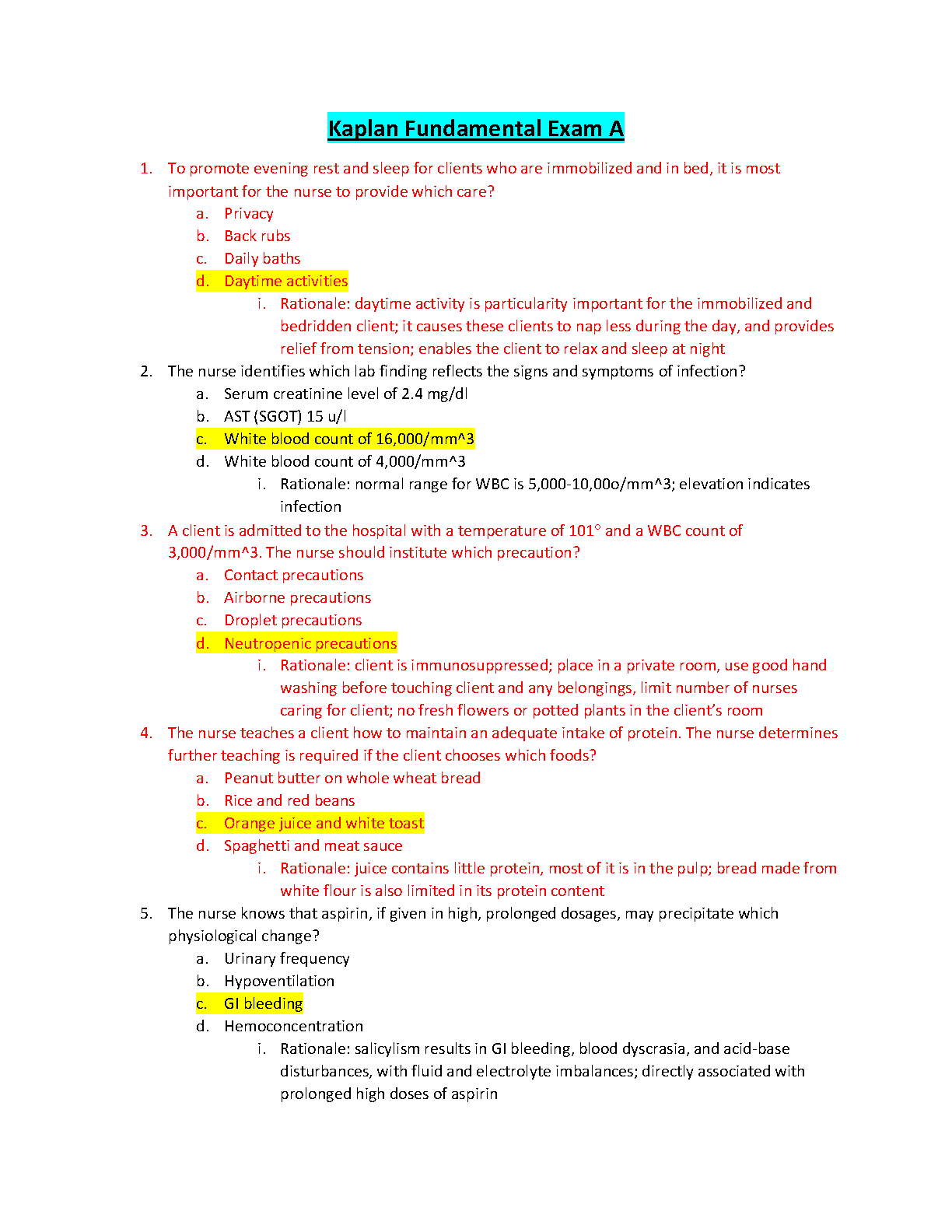 Kaplan Fundamental Exam A

1. To promote evening rest and sleep for clients who are immobilized and in bed, it is most important for the nurse to provide which care?
a. Privacy
b. Back rubs
c. Daily baths
d. Daytime activities
i. Rationale: daytime activity is particularity important for the immobilized and bedridden client; it causes these clients to nap less during the day, and provides relief from tension; enables the client to relax and sleep at night

2. The nurse identifies which lab finding reflects the signs and symptoms of infection?
a. Serum creatinine level of 2.4 mg/dl
b. AST (SGOT) 15 u/l
c. White blood count of 16,000/mm^3
d. White blood count of 4,000/mm^3
i. Rationale: normal range for WBC is 5,000-10,00o/mm^3; elevation indicates infection

3. A client is admitted to the hospital with a temperature of 101° and a WBC count of 3,000/mm^3. The nurse should institute which precaution?
a. Contact precautions
b. Airborne precautions
c. Droplet precautions
d. Neutropenic precautions
i. Rationale: client is immunosuppressed; place in a private room, use good hand washing before touching client and any belongings, limit number of nurses caring for client; no fresh flowers or potted plants in the client's room

4. The nurse teaches a client how to maintain an adequate intake of protein. The nurse determines further teaching is required if the client chooses which foods?
a. Peanut butter on whole wheat bread
b. Rice and red beans
c. Orange juice and white toast
d. Spaghetti and meat sauce
i. Rationale: juice contains little protein, most of it is in the pulp; bread made from white flour is also limited in its protein content

5. The nurse knows that aspirin, if given in high, prolonged dosages, may precipitate which physiological change?
a. Urinary frequency
b. Hypoventilation
c. GI bleeding
d. Hemoconcentration
i. Rationale: salicylism results in GI bleeding, blood dyscrasia, and acid-base disturbances, with fluid and electrolyte imbalances; directly associated with prolonged high doses of aspirin